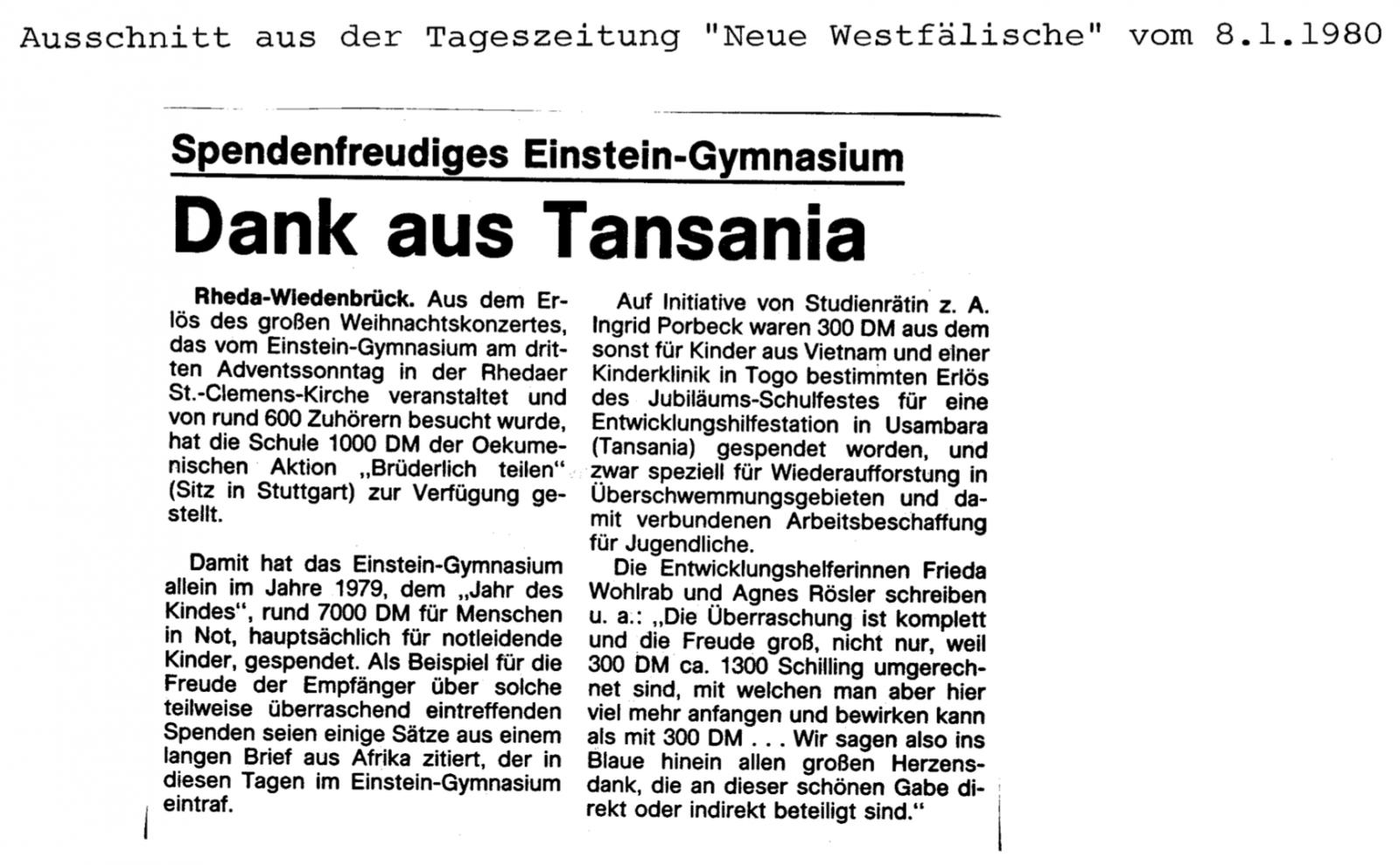 Ausschnitt aus der Tageszeitung "Neue Westfälische" vom 8.1.1980

Spendenfreudiges Einstein-Gymnasium

Dank aus Tansania

Rheda-Wiedenbrück. Aus dem Erlös des großen Weihnachtskonzertes, das vom Einstein-Gymnasium am dritten Adventssonntag in der Rhedaer St.-Clemens-Kirche veranstaltet und von rund 600 Zuhörern besucht wurde, hat die Schule 1000 DM der Oekumenischen Aktion „Brüderlich teilen" (Sitz in Stuttgart) zur Verfügung gestellt.

Damit hat das Einstein-Gymnasium allein im Jahre 1979, dem „Jahr des Kindes", rund 7000 DM für Menschen in Not, hauptsächlich für notleidende Kinder, gespendet. Als Beispiel für die Freude der Empfänger über solche teilweise überraschend eintreffenden Spenden seien einige Sätze aus einem langen Brief aus Afrika zitiert, der in diesen Tagen im Einstein-Gymnasium eintraf.

Auf Initiative von Studienrätin z. A. Ingrid Porbeck waren 300 DM aus dem sonst für Kinder aus Vietnam und einer Kinderklinik in Togo bestimmten Erlös des Jubiläums-Schulfestes für eine Entwicklungshilfestation in Usambara (Tansania) gespendet worden, und zwar speziell für Wiederaufforstung in Überschwemmungsgebieten und damit verbundenen Arbeitsbeschaffung für Jugendliche.

Die Entwicklungshelferinnen Frieda Wohlrab und Agnes Rösler schreiben u. a.: „Die Überraschung ist komplett und die Freude groß, nicht nur, weil 300 DM ca. 1300 Schilling umgerechnet sind, mit welchen man aber hier viel mehr anfangen und bewirken kann als mit 300 DM . . . Wir sagen also ins Blaue hinein allen großen Herzensdank, die an dieser schönen Gabe direkt oder indirekt beteiligt sind."